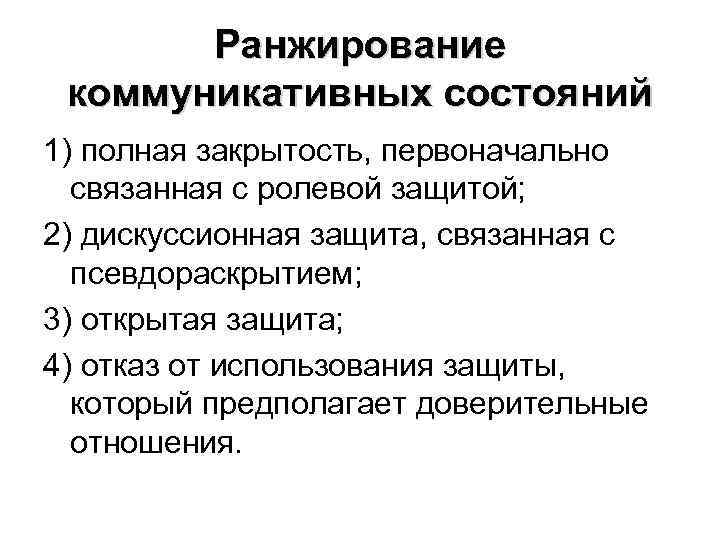 Ранжирование коммуникативных состояний

1) полная закрытость, первоначально связанная с ролевой защитой;

2) дискуссионная защита, связанная с псевдораскрытием;

3) открытая защита;

4) отказ от использования защиты, который предполагает доверительные отношения.